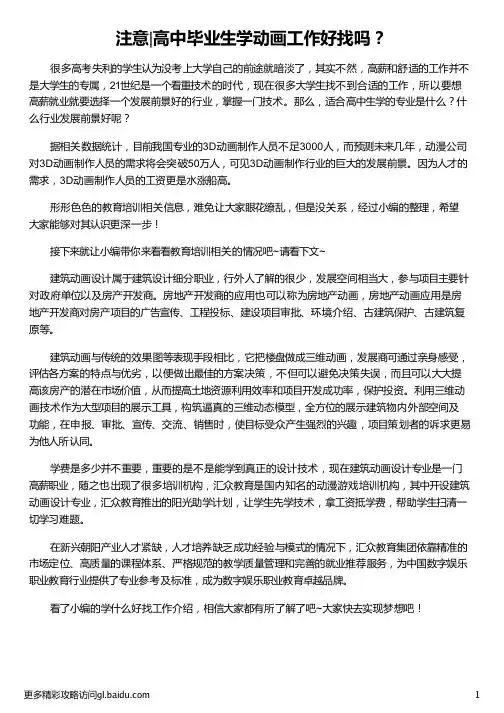 注意|高中毕业生学动画工作好找吗？

很多高考失利的学生认为没考上大学自己的前途就暗淡了，其实不然，高薪和舒适的工作并不是大学生的专属，21世纪是一个看重技术的时代，现在很多大学生找不到合适的工作，所以要想高薪就业就要选择一个发展前景好的行业，掌握一门技术。那么，适合高中生学的专业是什么？什么行业发展前景好呢？

据相关数据统计，目前我国专业的3D动画制作人员不足3000人，而预测未来几年，动漫公司对3D动画制作人员的需求将会突破50万人，可见3D动画制作行业的巨大的发展前景。因为人才的需求，3D动画制作人员的工资更是水涨船高。

形形色色的教育培训相关信息，难免让大家眼花缭乱，但是没关系，经过小编的整理，希望大家能够对其认识更深一步！

接下来就让小编带你来看看教育培训相关的情况吧~请看下文~

建筑动画设计属于建筑设计细分职业，行外人了解的很少，发展空间相当大，参与项目主要针对政府单位以及房产开发商。房地产开发商的应用也可以称为房地产动画，房地产动画应用是房地产开发商对房产项目的广告宣传、工程投标、建设项目审批、环境介绍、古建筑保护、古建筑复原等。

建筑动画与传统的效果图等表现手段相比，它把楼盘做成三维动画，发展商可通过亲身感受，评估各方案的特点与优劣，以便做出最佳的方案决策，不但可以避免决策失误，而且可以大大提高该房产的潜在市场价值，从而提高土地资源利用效率和项目开发成功率，保护投资。利用三维动画技术作为大型项目的展示工具，构筑逼真的三维动态模型，全方位的展示建筑物内外部空间及功能，在申报、审批、宣传、交流、销售时，使目标受众产生强烈的兴趣，项目策划者的诉求更易为他人所认同。

学费是多少并不重要，重要的是不是能学到真正的设计技术，现在建筑动画设计专业是一门高薪职业，随之也出现了很多培训机构，汇众教育是国内知名的动漫游戏培训机构，其中开设建筑动画设计专业，汇众教育推出的阳光助学计划，让学生先学技术，拿工资抵学费，帮助学生扫清一切学习难题。

在新兴朝阳产业人才紧缺，人才培养缺乏成功经验与模式的情况下，汇众教育集团依靠精准的市场定位、高质量的课程体系、严格规范的教学质量管理和完善的就业推荐服务，为中国数字娱乐职业教育行业提供了专业参考及标准，成为数字娱乐职业教育卓越品牌。

看了小编的学什么好找工作介绍，相信大家都有所了解了吧~大家快去实现梦想吧！

更多精彩攻略访问gl.baidu.com

1